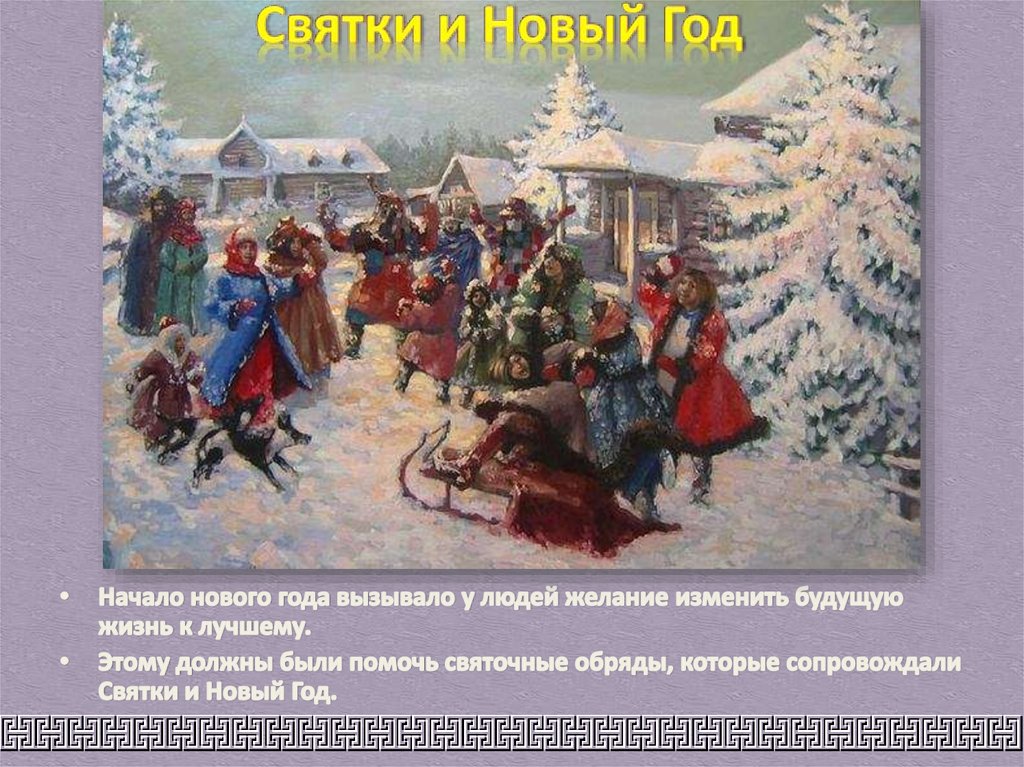 Святки и Новый Год

• Начало нового года вызывало у людей желание изменить будущую жизнь к лучшему.
• Этому должны были помочь святочные обряды, которые сопровождали Святки и Новый Год.